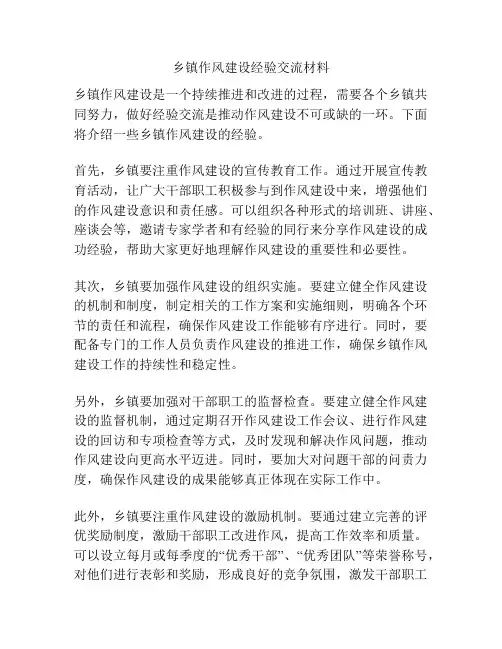 乡镇作风建设经验交流材料

乡镇作风建设是一个持续推进和改进的过程，需要各个乡镇共同努力，做好经验交流是推动作风建设不可或缺的一环。下面将介绍一些乡镇作风建设的经验。

首先，乡镇要注重作风建设的宣传教育工作。通过开展宣传教育活动，让广大干部职工积极参与到作风建设中来，增强他们的作风建设意识和责任感。可以组织各种形式的培训班、讲座、座谈会等，邀请专家学者和有经验的同行来分享作风建设的成功经验，帮助大家更好地理解作风建设的重要性和必要性。

其次，乡镇要加强作风建设的组织实施。要建立健全作风建设的机制和制度，制定相关的工作方案和实施细则，明确各个环节的责任和流程，确保作风建设工作能够有序进行。同时，要配备专门的工作人员负责作风建设的推进工作，确保乡镇作风建设工作的持续性和稳定性。

另外，乡镇要加强对干部职工的监督检查。要建立健全作风建设的监督机制，通过定期召开作风建设工作会议、进行作风建设的回访和专项检查等方式，及时发现和解决作风问题，推动作风建设向更高水平迈进。同时，要加大对问题干部的问责力度，确保作风建设的成果能够真正体现在实际工作中。

此外，乡镇要注重作风建设的激励机制。要通过建立完善的评优奖励制度，激励干部职工改进作风，提高工作效率和质量。可以设立每月或每季度的“优秀干部”、“优秀团队”等荣誉称号，对他们进行表彰和奖励，形成良好的竞争氛围，激发干部职工